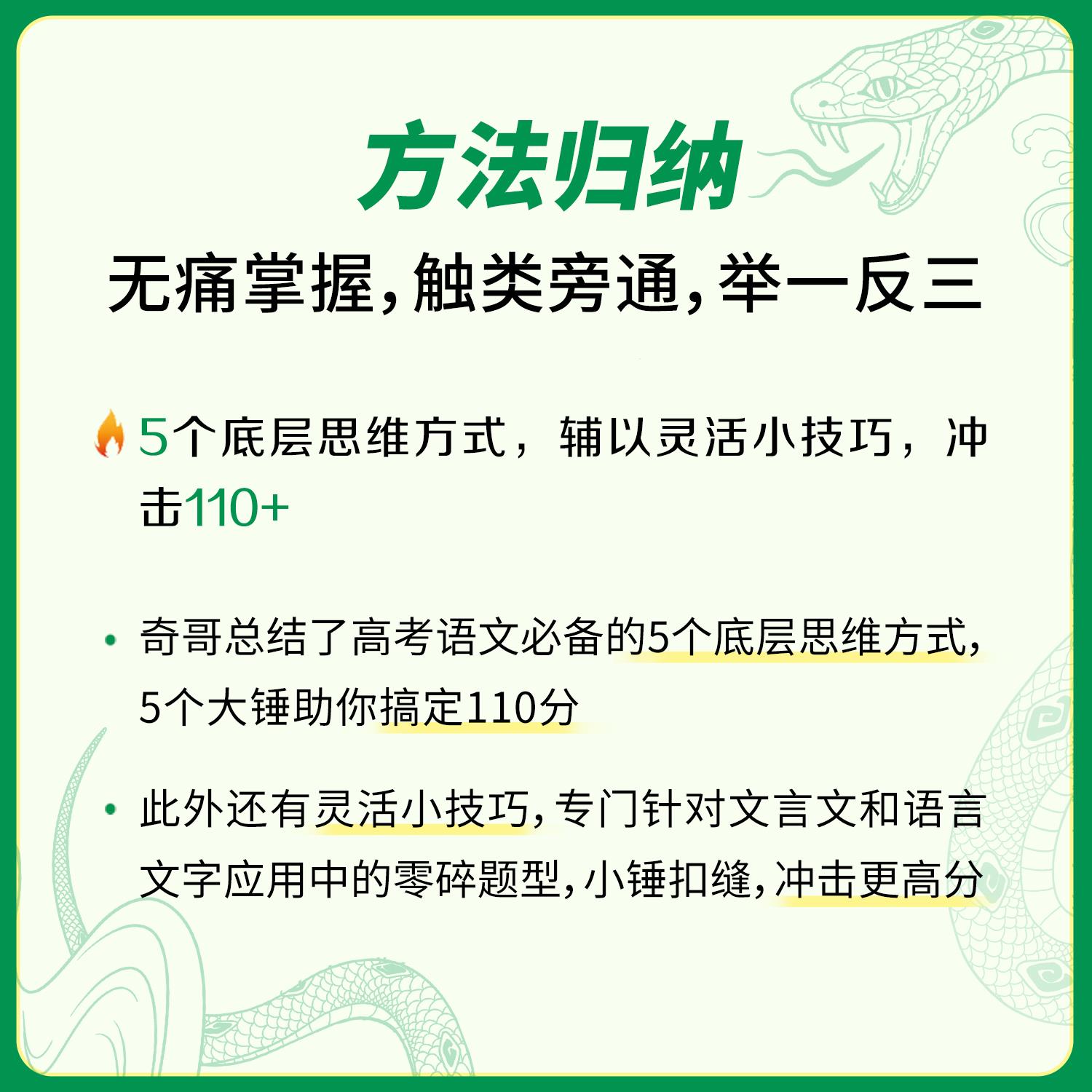 方法归纳

无痛掌握，触类旁通，举一反三

5个底层思维方式，辅以灵活小技巧，冲击110+

• 奇哥总结了高考语文必备的5个底层思维方式，5个大锤助你搞定110分

• 此外还有灵活小技巧，专门针对文言文和语言文字应用中的零碎题型，小锤扣缝，冲击更高分